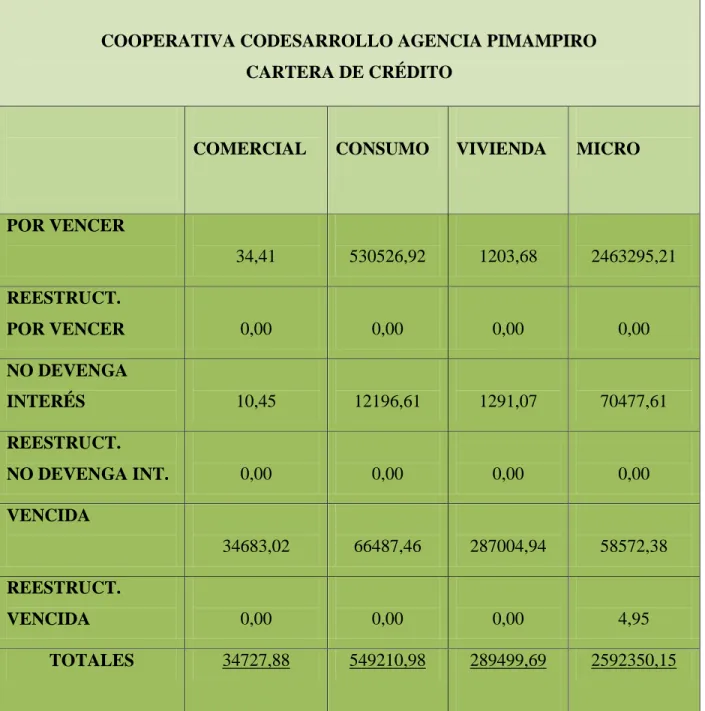 COOPERATIVA CODESARROLLO AGENCIA PIMAMPIRO
CARTERA DE CRÉDITO

|  | COMERCIAL | CONSUMO | VIVIENDA | MICRO |
|---|---|---|---|---|
| POR VENCER | 34,41 | 530526,92 | 1203,68 | 2463295,21 |
| REESTRUCT. POR VENCER | 0,00 | 0,00 | 0,00 | 0,00 |
| NO DEVENGA INTERÉS | 10,45 | 12196,61 | 1291,07 | 70477,61 |
| REESTRUCT. NO DEVENGA INT. | 0,00 | 0,00 | 0,00 | 0,00 |
| VENCIDA | 34683,02 | 66487,46 | 287004,94 | 58572,38 |
| REESTRUCT. VENCIDA | 0,00 | 0,00 | 0,00 | 4,95 |
| TOTALES | 34727,88 | 549210,98 | 289499,69 | 2592350,15 |